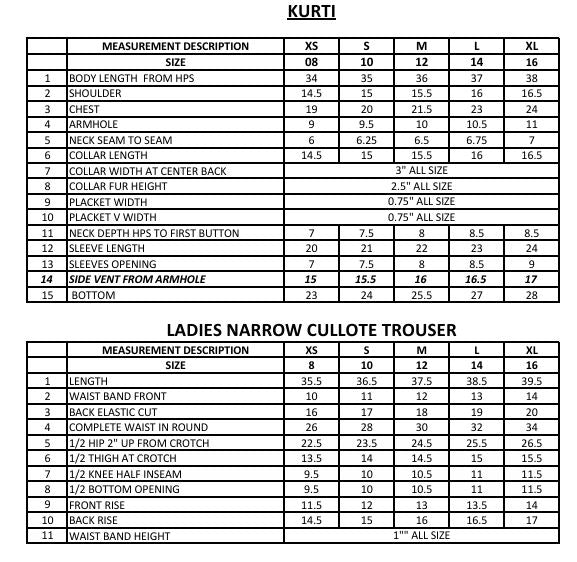 KURTI

| | MEASUREMENT DESCRIPTION | XS | S | M | L | XL |
|---|---|---|---|---|---|---|
| | SIZE | 08 | 10 | 12 | 14 | 16 |
| 1 | BODY LENGTH FROM HPS | 34 | 35 | 36 | 37 | 38 |
| 2 | SHOULDER | 14.5 | 15 | 15.5 | 16 | 16.5 |
| 3 | CHEST | 19 | 20 | 21.5 | 23 | 24 |
| 4 | ARMHOLE | 9 | 9.5 | 10 | 10.5 | 11 |
| 5 | NECK SEAM TO SEAM | 6 | 6.25 | 6.5 | 6.75 | 7 |
| 6 | COLLAR LENGTH | 14.5 | 15 | 15.5 | 16 | 16.5 |
| 7 | COLLAR WIDTH AT CENTER BACK | 3" ALL SIZE | | | | |
| 8 | COLLAR FUR HEIGHT | 2.5" ALL SIZE | | | | |
| 9 | PLACKET WIDTH | 0.75" ALL SIZE | | | | |
| 10 | PLACKET V WIDTH | 0.75" ALL SIZE | | | | |
| 11 | NECK DEPTH HPS TO FIRST BUTTON | 7 | 7.5 | 8 | 8.5 | 8.5 |
| 12 | SLEEVE LENGTH | 20 | 21 | 22 | 23 | 24 |
| 13 | SLEEVES OPENING | 7 | 7.5 | 8 | 8.5 | 9 |
| 14 | SIDE VENT FROM ARMHOLE | 15 | 15.5 | 16 | 16.5 | 17 |
| 15 | BOTTOM | 23 | 24 | 25.5 | 27 | 28 |

LADIES NARROW CULLOTE TROUSER

| | MEASUREMENT DESCRIPTION | XS | S | M | L | XL |
|---|---|---|---|---|---|---|
| | SIZE | 8 | 10 | 12 | 14 | 16 |
| 1 | LENGTH | 35.5 | 36.5 | 37.5 | 38.5 | 39.5 |
| 2 | WAIST BAND FRONT | 10 | 11 | 12 | 13 | 14 |
| 3 | BACK ELASTIC CUT | 16 | 17 | 18 | 19 | 20 |
| 4 | COMPLETE WAIST IN ROUND | 26 | 28 | 30 | 32 | 34 |
| 5 | 1/2 HIP 2" UP FROM CROTCH | 22.5 | 23.5 | 24.5 | 25.5 | 26.5 |
| 6 | 1/2 THIGH AT CROTCH | 13.5 | 14 | 14.5 | 15 | 15.5 |
| 7 | 1/2 KNEE HALF INSEAM | 9.5 | 10 | 10.5 | 11 | 11.5 |
| 8 | 1/2 BOTTOM OPENING | 9.5 | 10 | 10.5 | 11 | 11.5 |
| 9 | FRONT RISE | 11.5 | 12 | 13 | 13.5 | 14 |
| 10 | BACK RISE | 14.5 | 15 | 16 | 16.5 | 17 |
| 11 | WAIST BAND HEIGHT | 1"" ALL SIZE | | | | |